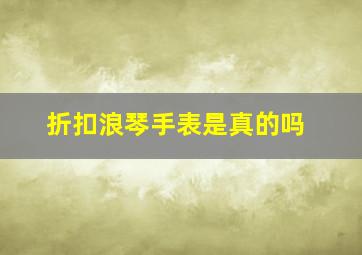 折扣浪琴手表是真的吗